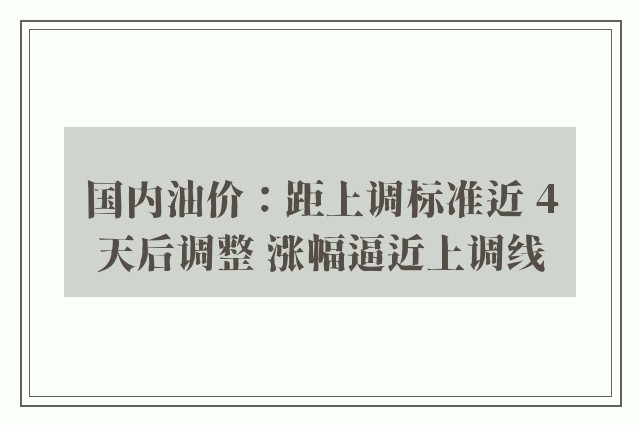 国内油价：距上调标准近 4 天后调整 涨幅逼近上调线